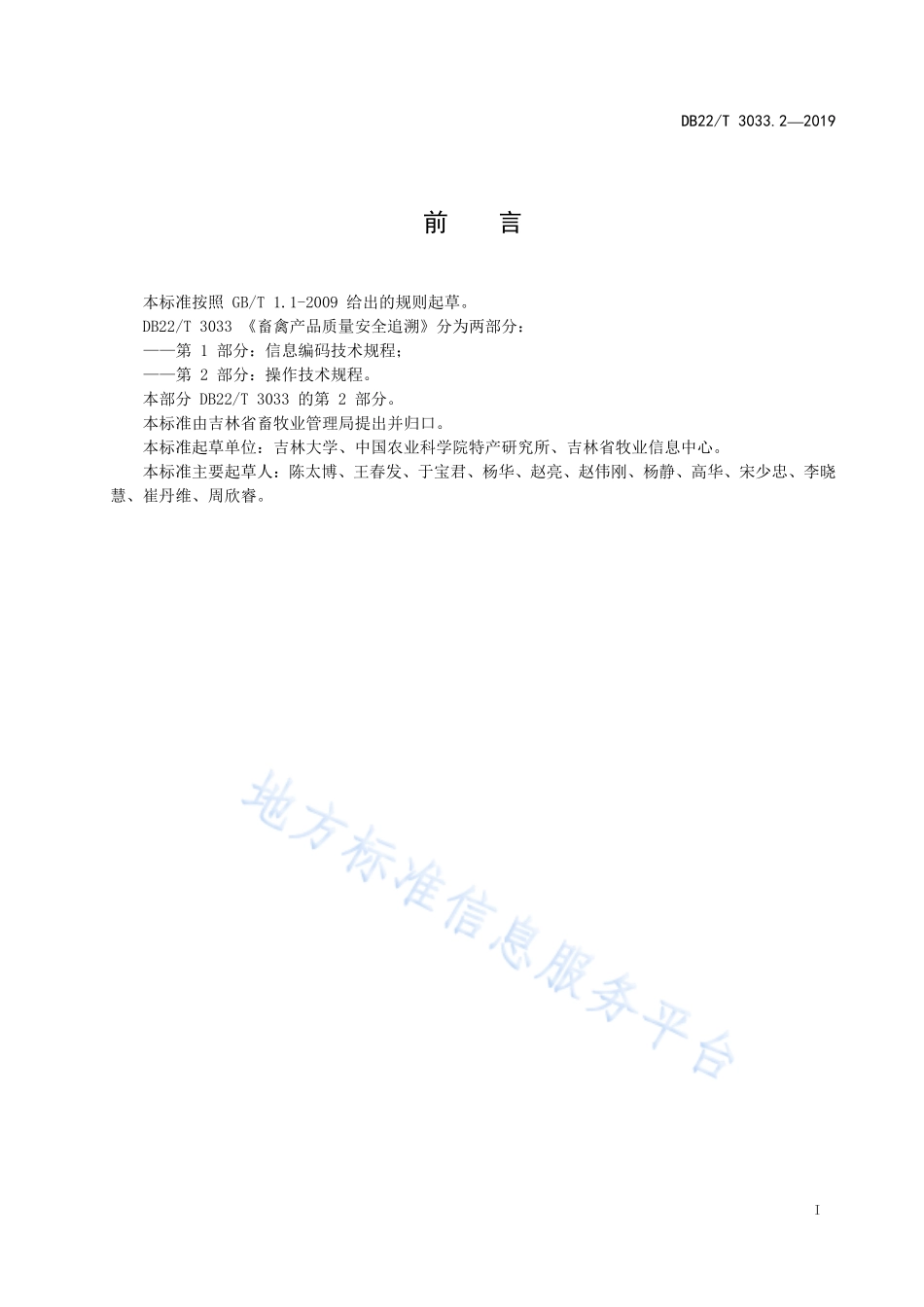 DB22/T 3033.2—2019

前　言

本标准按照 GB/T 1.1-2009 给出的规则起草。

DB22/T 3033 《畜禽产品质量安全追溯》分为两部分：

——第 1 部分：信息编码技术规程；

——第 2 部分：操作技术规程。

本部分 DB22/T 3033 的第 2 部分。

本标准由吉林省畜牧业管理局提出并归口。

本标准起草单位：吉林大学、中国农业科学院特产研究所、吉林省牧业信息中心。

本标准主要起草人：陈太博、王春发、于宝君、杨华、赵亮、赵伟刚、杨静、高华、宋少忠、李晓慧、崔丹维、周欣睿。

地方标准信息服务平台

I